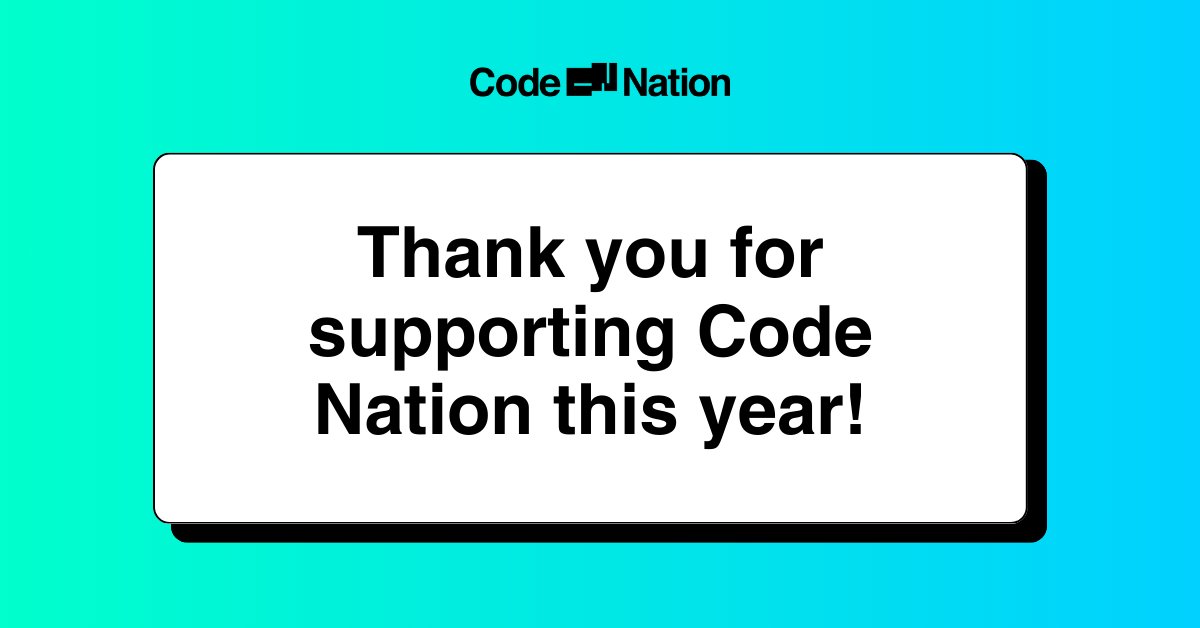 Code Nation

Thank you for supporting Code Nation this year!